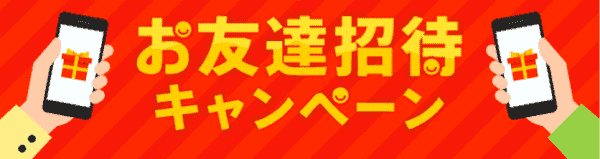 お友達招待
キャンペーン